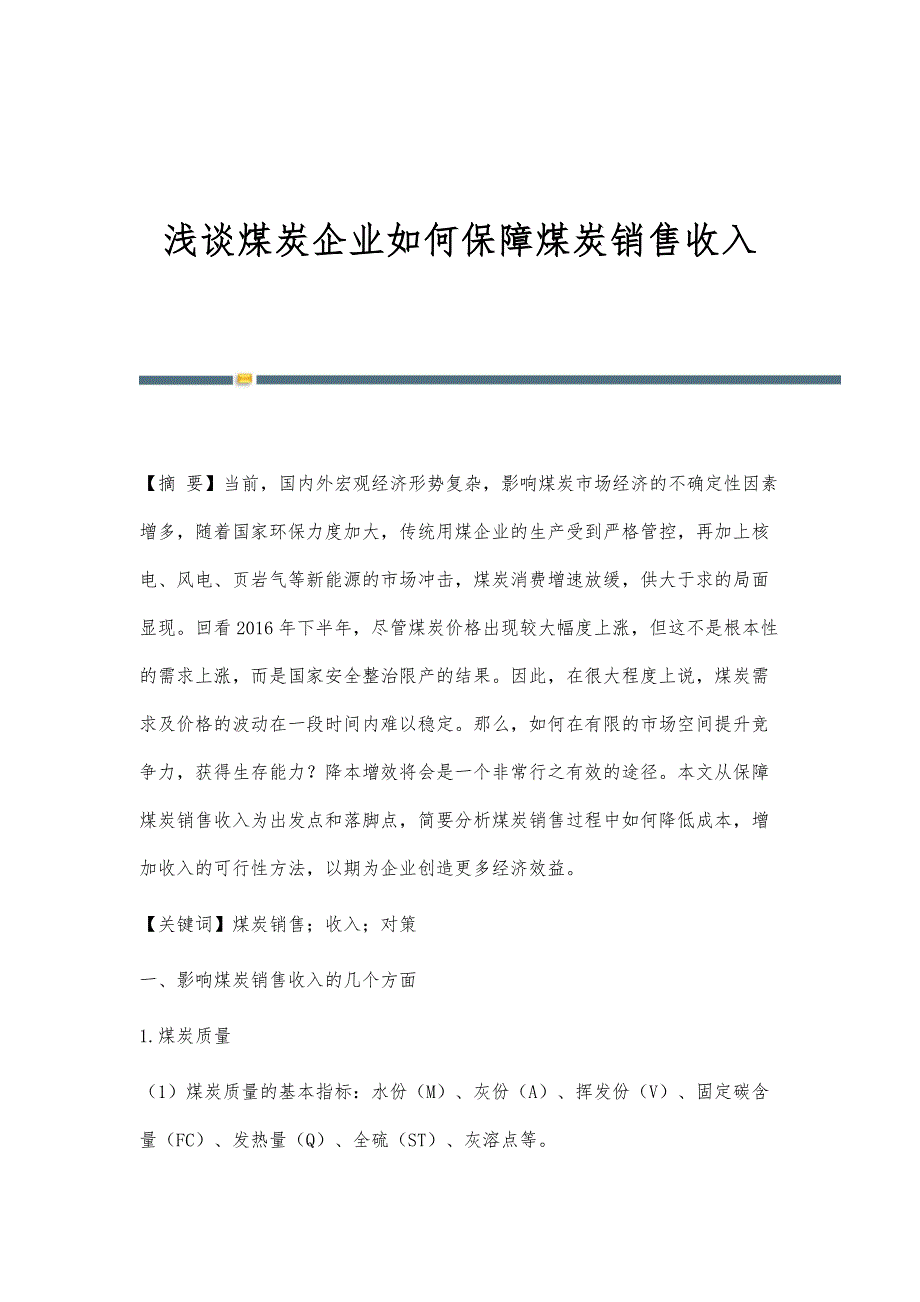 浅谈煤炭企业如何保障煤炭销售收入

【摘 要】当前，国内外宏观经济形势复杂，影响煤炭市场经济的不确定性因素增多，随着国家环保力度加大，传统用煤企业的生产受到严格管控，再加上核电、风电、页岩气等新能源的市场冲击，煤炭消费增速放缓，供大于求的局面显现。回看2016年下半年，尽管煤炭价格出现较大幅度上涨，但这不是根本性的需求上涨，而是国家安全整治限产的结果。因此，在很大程度上说，煤炭需求及价格的波动在一段时间内难以稳定。那么，如何在有限的市场空间提升竞争力，获得生存能力？降本增效将会是一个非常行之有效的途径。本文从保障煤炭销售收入为出发点和落脚点，简要分析煤炭销售过程中如何降低成本，增加收入的可行性方法，以期为企业创造更多经济效益。

【关键词】煤炭销售；收入；对策

一、影响煤炭销售收入的几个方面

1.煤炭质量

（1）煤炭质量的基本指标：水份（M）、灰份（A）、挥发份（V）、固定碳含量（FC）、发热量（Q）、全硫（ST）、灰溶点等。